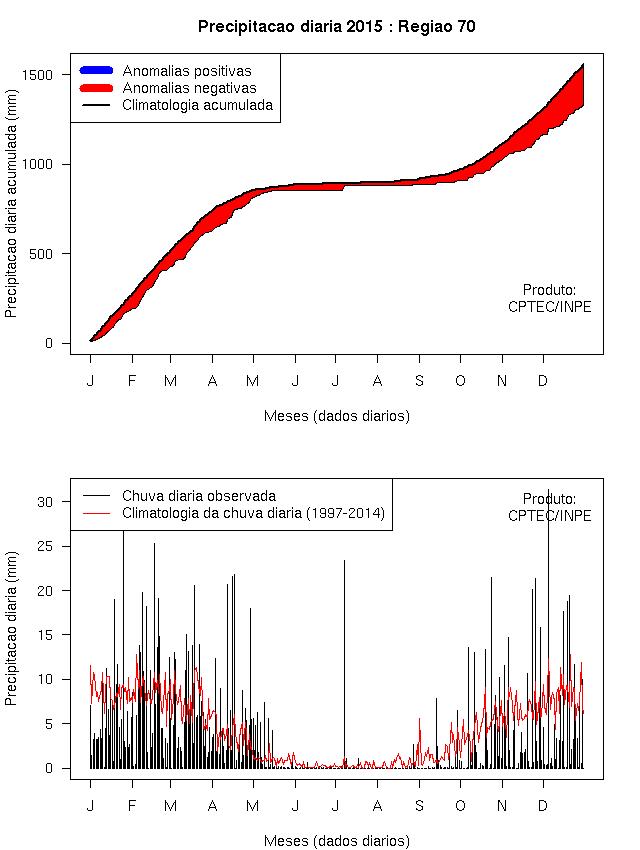 Precipitacao diaria 2015 : Regiao 70

Anomalias positivas
Anomalias negativas
Climatologia acumulada

Precipitacao diaria acumulada (mm)

1500
1000
500
0

Produto:
CPTEC/INPE

J F M A M J J A S O N D

Meses (dados diarios)

Chuva diaria observada
Climatologia da chuva diaria (1997-2014)

Produto:
CPTEC/INPE

Precipitacao diaria (mm)

30
25
20
15
10
5
0

J F M A M J J A S O N D

Meses (dados diarios)